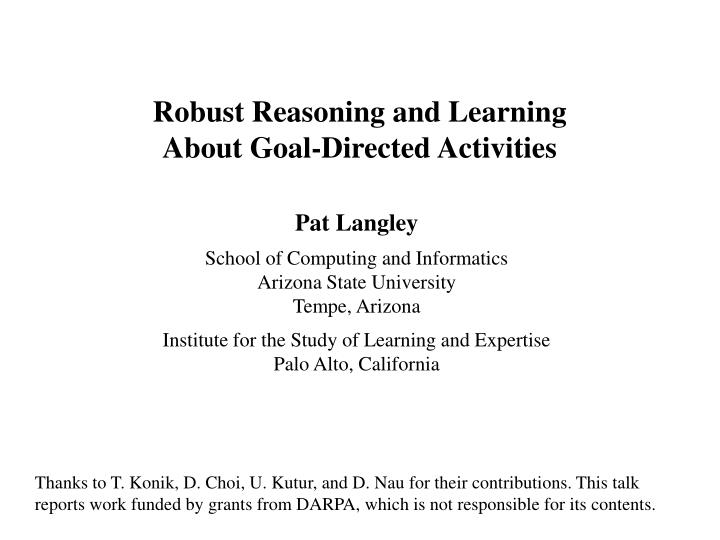 Robust Reasoning and Learning
About Goal-Directed Activities

Pat Langley

School of Computing and Informatics
Arizona State University
Tempe, Arizona

Institute for the Study of Learning and Expertise
Palo Alto, California

Thanks to T. Konik, D. Choi, U. Kutur, and D. Nau for their contributions. This talk reports work funded by grants from DARPA, which is not responsible for its contents.